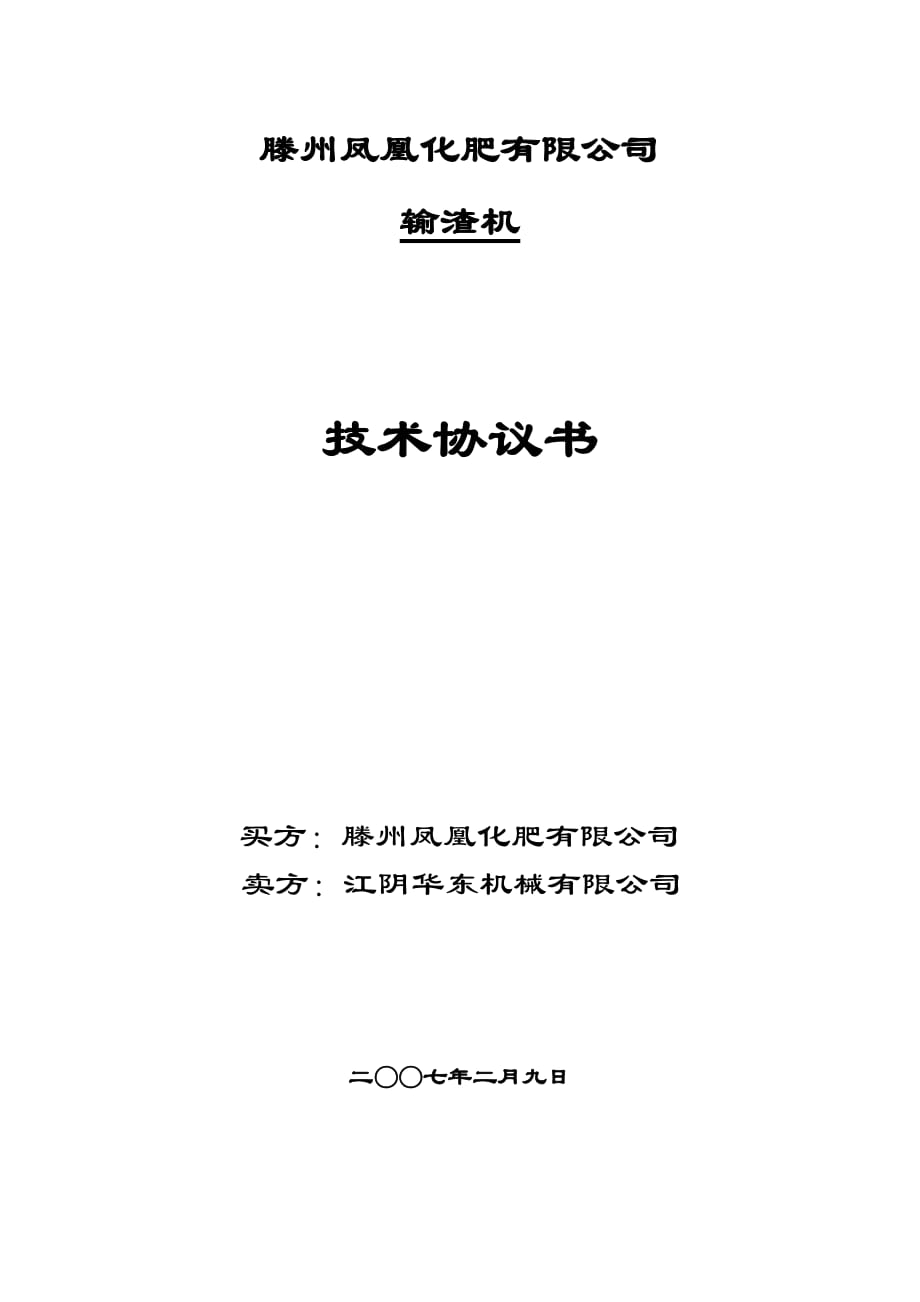 滕州凤凰化肥有限公司

输渣机

技术协议书

买方：滕州凤凰化肥有限公司

卖方：江阴华东机械有限公司

二〇〇七年二月九日